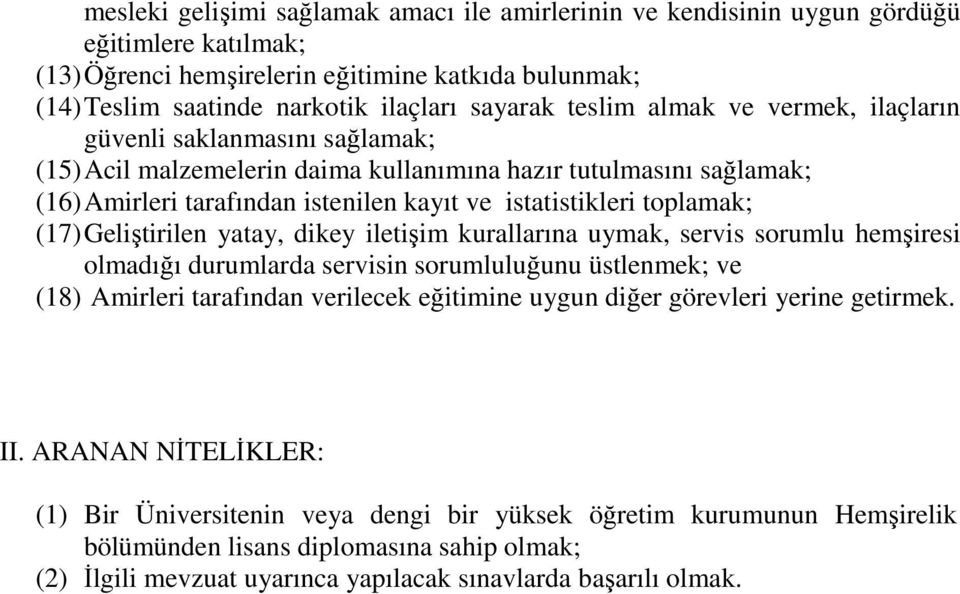 mesleki gelişimi sağlamak amacı ile amirlerinin ve kendisinin uygun gördüğü eğitimlere katılmak;
(13) Öğrenci hemşirelerin eğitimine katkıda bulunmak;
(14) Teslim saatinde narkotik ilaçları sayarak teslim almak ve vermek, ilaçların güvenli saklanmasını sağlamak;
(15) Acil malzemelerin daima kullanımına hazır tutulmasını sağlamak;
(16) Amirleri tarafından istenilen kayıt ve istatistikleri toplamak;
(17) Geliştirilen yatay, dikey iletişim kurallarına uymak, servis sorumlu hemşiresi olmadığı durumlarda servisin sorumluluğunu üstlenmek; ve
(18) Amirleri tarafından verilecek eğitimine uygun diğer görevleri yerine getirmek.

II. ARANAN NİTELİKLER:

(1) Bir Üniversitenin veya dengi bir yüksek öğretim kurumunun Hemşirelik bölümünden lisans diplomasına sahip olmak;
(2) İlgili mevzuat uyarınca yapılacak sınavlarda başarılı olmak.